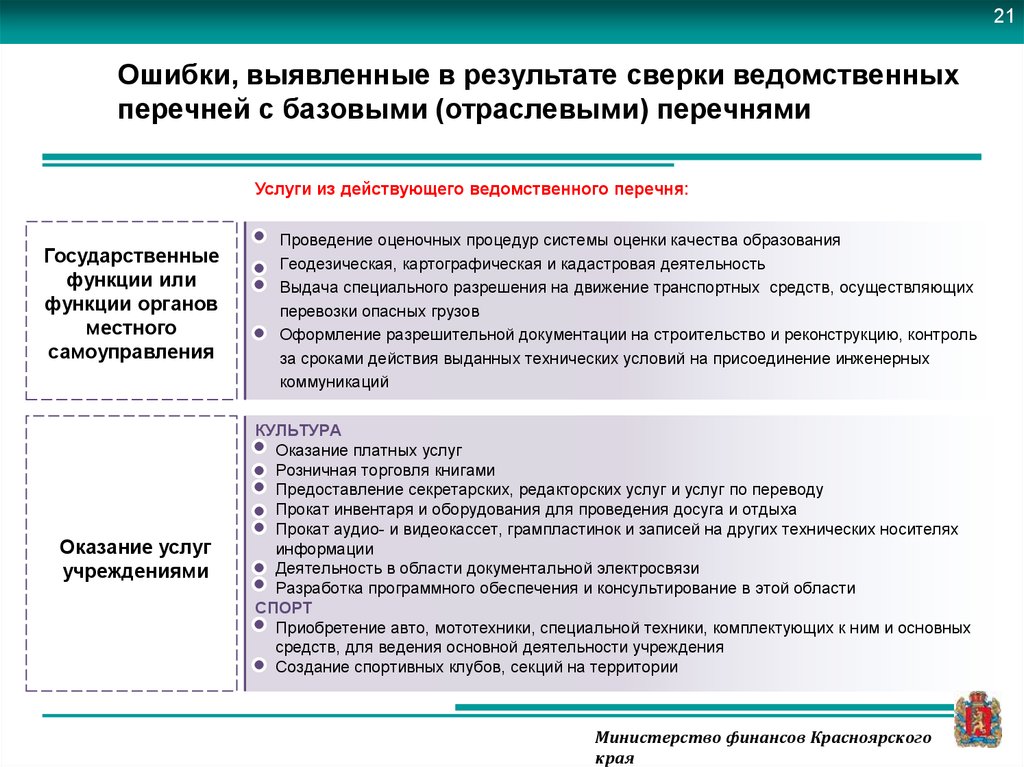 21

Ошибки, выявленные в результате сверки ведомственных перечней с базовыми (отраслевыми) перечнями

Услуги из действующего ведомственного перечня:

Государственные функции или функции органов местного самоуправления

Проведение оценочных процедур системы оценки качества образования
Геодезическая, картографическая и кадастровая деятельность
Выдача специального разрешения на движение транспортных средств, осуществляющих перевозки опасных грузов
Оформление разрешительной документации на строительство и реконструкцию, контроль за сроками действия выданных технических условий на присоединение инженерных коммуникаций

Оказание услуг учреждениями

КУЛЬТУРА
Оказание платных услуг
Розничная торговля книгами
Предоставление секретарских, редакторских услуг и услуг по переводу
Прокат инвентаря и оборудования для проведения досуга и отдыха
Прокат аудио- и видеокассет, грампластинок и записей на других технических носителях информации
Деятельность в области документальной электросвязи
Разработка программного обеспечения и консультирование в этой области
СПОРТ
Приобретение авто, мототехники, специальной техники, комплектующих к ним и основных средств, для ведения основной деятельности учреждения
Создание спортивных клубов, секций на территории

Министерство финансов Красноярского края